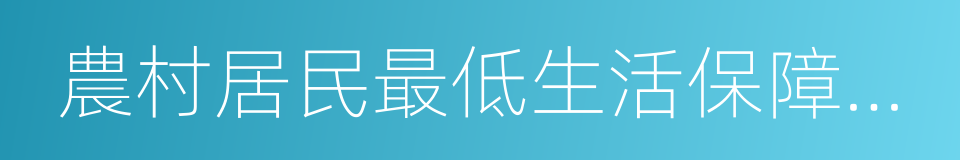 農村居民最低生活保障...